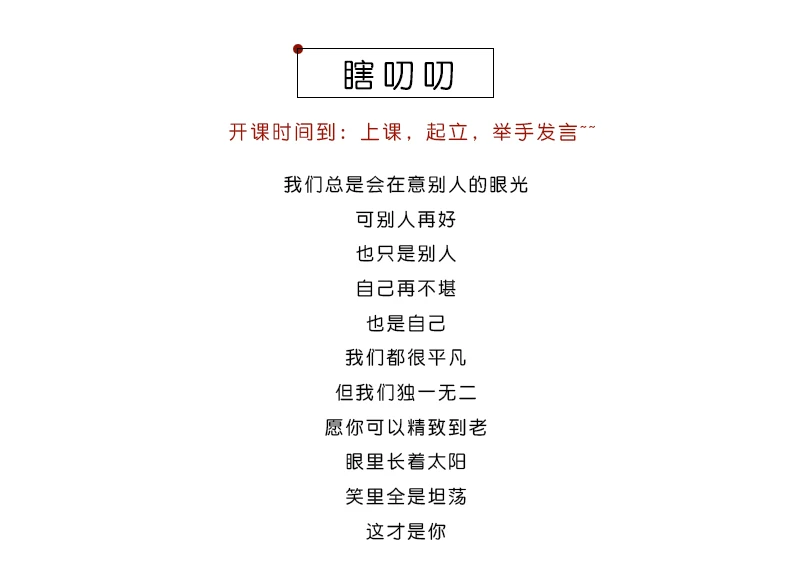 瞎叨叨

开课时间到：上课，起立，举手发言~~

我们总是会在意别人的眼光
可别人再好
也只是别人
自己再不堪
也是自己
我们都很平凡
但我们独一无二
愿你可以精致到老
眼里长着太阳
笑里全是坦荡
这才是你